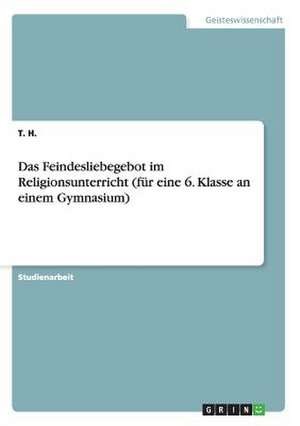 Geisteswissenschaft

T. H.

Das Feindesliebegebot im Religionsunterricht (für eine 6. Klasse an einem Gymnasium)

Studienarbeit

GRIN